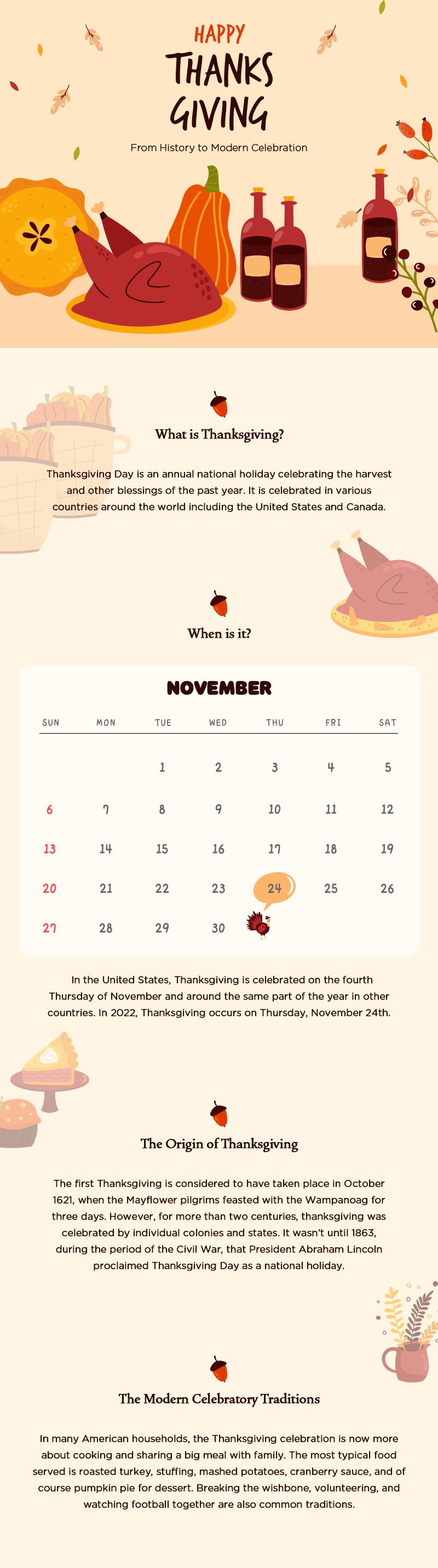 HAPPY
THANKS GIVING

From History to Modern Celebration

What is Thanksgiving?

Thanksgiving Day is an annual national holiday celebrating the harvest and other blessings of the past year. It is celebrated in various countries around the world including the United States and Canada.

When is it?

NOVEMBER

| SUN | MON | TUE | WED | THU | FRI | SAT |
|---|---|---|---|---|---|---|
| | | 1 | 2 | 3 | 4 | 5 |
| 6 | 7 | 8 | 9 | 10 | 11 | 12 |
| 13 | 14 | 15 | 16 | 17 | 18 | 19 |
| 20 | 21 | 22 | 23 | 24 | 25 | 26 |
| 27 | 28 | 29 | 30 | | | |

In the United States, Thanksgiving is celebrated on the fourth Thursday of November and around the same part of the year in other countries. In 2022, Thanksgiving occurs on Thursday, November 24th.

The Origin of Thanksgiving

The first Thanksgiving is considered to have taken place in October 1621, when the Mayflower pilgrims feasted with the Wampanoag for three days. However, for more than two centuries, thanksgiving was celebrated by individual colonies and states. It wasn't until 1863, during the period of the Civil War, that President Abraham Lincoln proclaimed Thanksgiving Day as a national holiday.

The Modern Celebratory Traditions

In many American households, the Thanksgiving celebration is now more about cooking and sharing a big meal with family. The most typical food served is roasted turkey, stuffing, mashed potatoes, cranberry sauce, and of course pumpkin pie for dessert. Breaking the wishbone, volunteering, and watching football together are also common traditions.